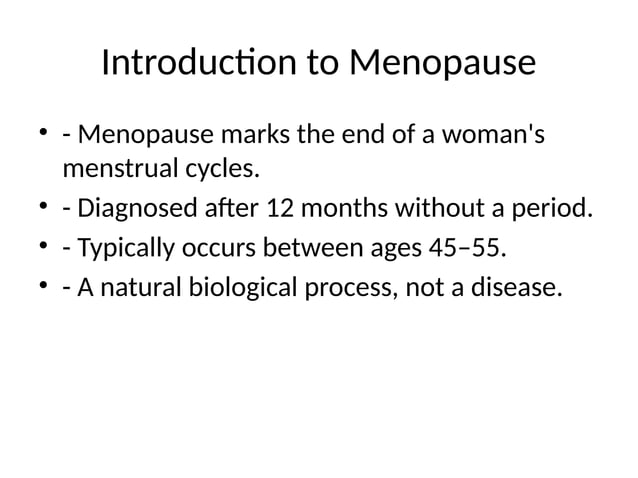 Introduction to Menopause

• - Menopause marks the end of a woman's menstrual cycles.
• - Diagnosed after 12 months without a period.
• - Typically occurs between ages 45–55.
• - A natural biological process, not a disease.